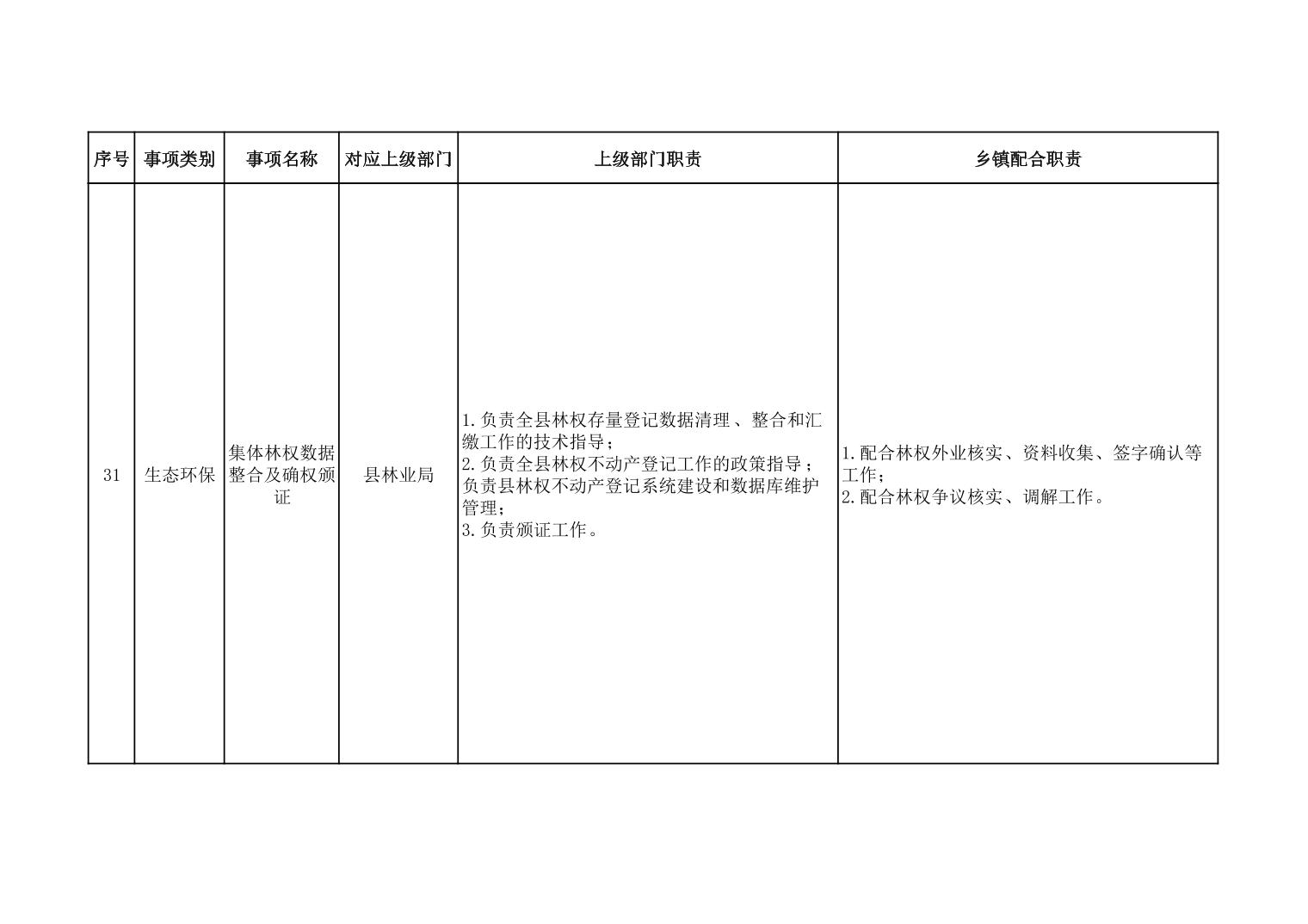 | 序号 | 事项类别 | 事项名称 | 对应上级部门 | 上级部门职责 | 乡镇配合职责 |
|---|---|---|---|---|---|
| 31 | 生态环保 | 集体林权数据整合及确权颁证 | 县林业局 | 1.负责全县林权存量登记数据清理、整合和汇缴工作的技术指导；<br>2.负责全县林权不动产登记工作的政策指导；负责县林权不动产登记系统建设和数据库维护管理；<br>3.负责颁证工作。 | 1.配合林权外业核实、资料收集、签字确认等工作；<br>2.配合林权争议核实、调解工作。 |